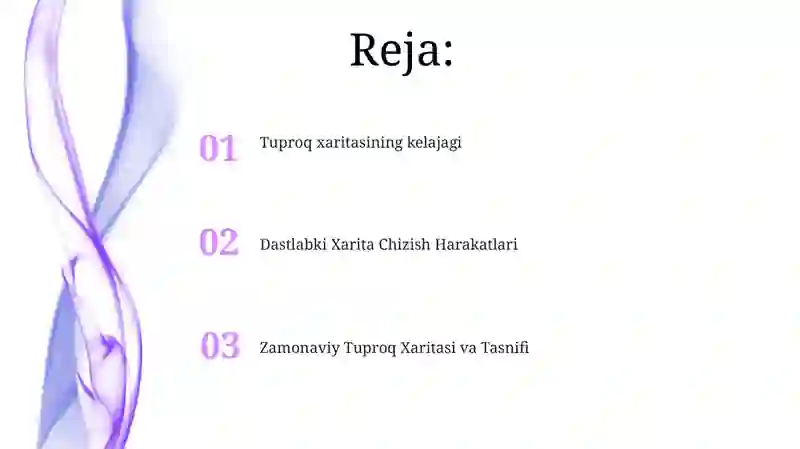 Reja:

01 Tuproq xaritasining kelajagi

02 Dastlabki Xarita Chizish Harakatlari

03 Zamonaviy Tuproq Xaritasi va Tasnifi